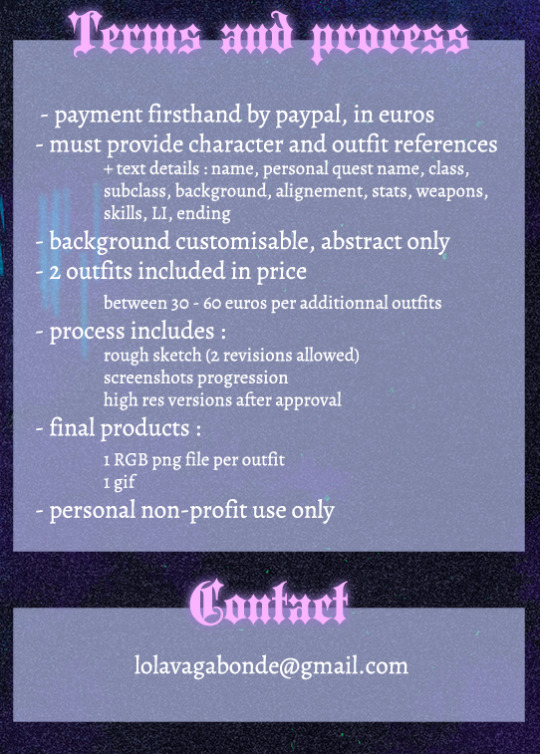 Terms and process

- payment firsthand by paypal, in euros
- must provide character and outfit references
+ text details : name, personal quest name, class, subclass, background, alignement, stats, weapons, skills, LI, ending
- background customisable, abstract only
- 2 outfits included in price
between 30 - 60 euros per additionnal outfits
- process includes :
rough sketch (2 revisions allowed)
screenshots progression
high res versions after approval
- final products :
1 RGB png file per outfit
1 gif
- personal non-profit use only

Contact

lolavagabonde@gmail.com